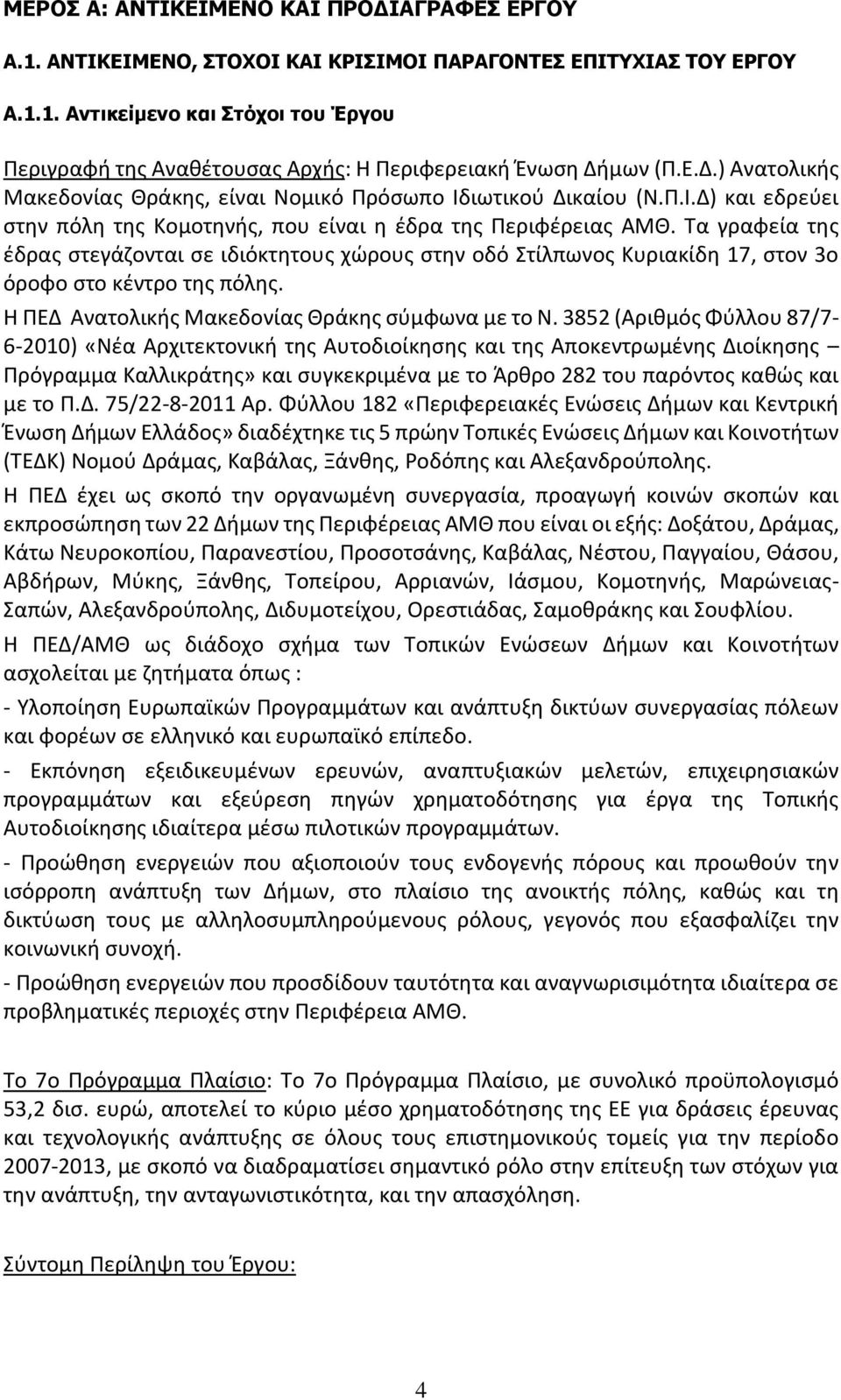 ΜΕΡΟΣ Α: ΑΝΤΙΚΕΙΜΕΝΟ ΚΑΙ ΠΡΟΔΙΑΓΡΑΦΕΣ ΕΡΓΟΥ

Α.1. ΑΝΤΙΚΕΙΜΕΝΟ, ΣΤΟΧΟΙ ΚΑΙ ΚΡΙΣΙΜΟΙ ΠΑΡΑΓΟΝΤΕΣ ΕΠΙΤΥΧΙΑΣ ΤΟΥ ΕΡΓΟΥ

Α.1.1. Αντικείμενο και Στόχοι του Έργου

Περιγραφή της Αναθέτουσας Αρχής: Η Περιφερειακή Ένωση Δήμων (Π.Ε.Δ.) Ανατολικής Μακεδονίας Θράκης, είναι Νομικό Πρόσωπο Ιδιωτικού Δικαίου (Ν.Π.Ι.Δ) και εδρεύει στην πόλη της Κομοτηνής, που είναι η έδρα της Περιφέρειας ΑΜΘ. Τα γραφεία της έδρας στεγάζονται σε ιδιόκτητους χώρους στην οδό Στίλπωνος Κυριακίδη 17, στον 3ο όροφο στο κέντρο της πόλης.

Η ΠΕΔ Ανατολικής Μακεδονίας Θράκης σύμφωνα με το Ν. 3852 (Αριθμός Φύλλου 87/7-6-2010) «Νέα Αρχιτεκτονική της Αυτοδιοίκησης και της Αποκεντρωμένης Διοίκησης – Πρόγραμμα Καλλικράτης» και συγκεκριμένα με το Άρθρο 282 του παρόντος καθώς και με το Π.Δ. 75/22-8-2011 Αρ. Φύλλου 182 «Περιφερειακές Ενώσεις Δήμων και Κεντρική Ένωση Δήμων Ελλάδος» διαδέχτηκε τις 5 πρώην Τοπικές Ενώσεις Δήμων και Κοινοτήτων (ΤΕΔΚ) Νομού Δράμας, Καβάλας, Ξάνθης, Ροδόπης και Αλεξανδρούπολης.

Η ΠΕΔ έχει ως σκοπό την οργανωμένη συνεργασία, προαγωγή κοινών σκοπών και εκπροσώπηση των 22 Δήμων της Περιφέρειας ΑΜΘ που είναι οι εξής: Δοξάτου, Δράμας, Κάτω Νευροκοπίου, Παρανεστίου, Προσοτσάνης, Καβάλας, Νέστου, Παγγαίου, Θάσου, Αβδήρων, Μύκης, Ξάνθης, Τοπείρου, Αρριανών, Ιάσμου, Κομοτηνής, Μαρώνειας-Σαπών, Αλεξανδρούπολης, Διδυμοτείχου, Ορεστιάδας, Σαμοθράκης και Σουφλίου.

Η ΠΕΔ/ΑΜΘ ως διάδοχο σχήμα των Τοπικών Ενώσεων Δήμων και Κοινοτήτων ασχολείται με ζητήματα όπως :

- Υλοποίηση Ευρωπαϊκών Προγραμμάτων και ανάπτυξη δικτύων συνεργασίας πόλεων και φορέων σε ελληνικό και ευρωπαϊκό επίπεδο.

- Εκπόνηση εξειδικευμένων ερευνών, αναπτυξιακών μελετών, επιχειρησιακών προγραμμάτων και εξεύρεση πηγών χρηματοδότησης για έργα της Τοπικής Αυτοδιοίκησης ιδιαίτερα μέσω πιλοτικών προγραμμάτων.

- Προώθηση ενεργειών που αξιοποιούν τους ενδογενείς πόρους και προωθούν την ισόρροπη ανάπτυξη των Δήμων, στο πλαίσιο της ανοικτής πόλης, καθώς και τη δικτύωση τους με αλληλοσυμπληρούμενους ρόλους, γεγονός που εξασφαλίζει την κοινωνική συνοχή.

- Προώθηση ενεργειών που προσδίδουν ταυτότητα και αναγνωρισιμότητα ιδιαίτερα σε προβληματικές περιοχές στην Περιφέρεια ΑΜΘ.

Το 7ο Πρόγραμμα Πλαίσιο: Το 7ο Πρόγραμμα Πλαίσιο, με συνολικό προϋπολογισμό 53,2 δισ. ευρώ, αποτελεί το κύριο μέσο χρηματοδότησης της ΕΕ για δράσεις έρευνας και τεχνολογικής ανάπτυξης σε όλους τους επιστημονικούς τομείς για την περίοδο 2007-2013, με σκοπό να διαδραματίσει σημαντικό ρόλο στην επίτευξη των στόχων για την ανάπτυξη, την ανταγωνιστικότητα, και την απασχόληση.

Σύντομη Περίληψη του Έργου:

4